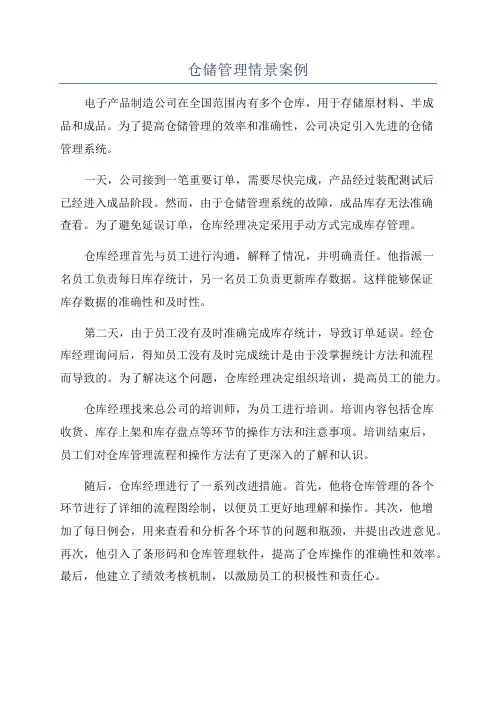 仓储管理情景案例

电子产品制造公司在全国范围内有多个仓库，用于存储原材料、半成品和成品。为了提高仓储管理的效率和准确性，公司决定引入先进的仓储管理系统。

一天，公司接到一笔重要订单，需要尽快完成，产品经过装配测试后已经进入成品阶段。然而，由于仓储管理系统的故障，成品库存无法准确查看。为了避免延误订单，仓库经理决定采用手动方式完成库存管理。

仓库经理首先与员工进行沟通，解释了情况，并明确责任。他指派一名员工负责每日库存统计，另一名员工负责更新库存数据。这样能够保证库存数据的准确性和及时性。

第二天，由于员工没有及时准确完成库存统计，导致订单延误。经仓库经理询问后，得知员工没有及时完成统计是由于没掌握统计方法和流程而导致的。为了解决这个问题，仓库经理决定组织培训，提高员工的能力。

仓库经理找来总公司的培训师，为员工进行培训。培训内容包括仓库收货、库存上架和库存盘点等环节的操作方法和注意事项。培训结束后，员工们对仓库管理流程和操作方法有了更深入的了解和认识。

随后，仓库经理进行了一系列改进措施。首先，他将仓库管理的各个环节进行了详细的流程图绘制，以便员工更好地理解和操作。其次，他增加了每日例会，用来查看和分析各个环节的问题和瓶颈，并提出改进意见。再次，他引入了条形码和仓库管理软件，提高了仓库操作的准确性和效率。最后，他建立了绩效考核机制，以激励员工的积极性和责任心。